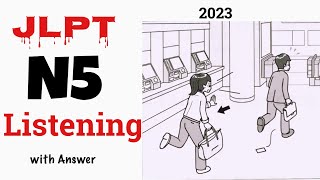 JLPT
N5
Listening
with Answer

2023